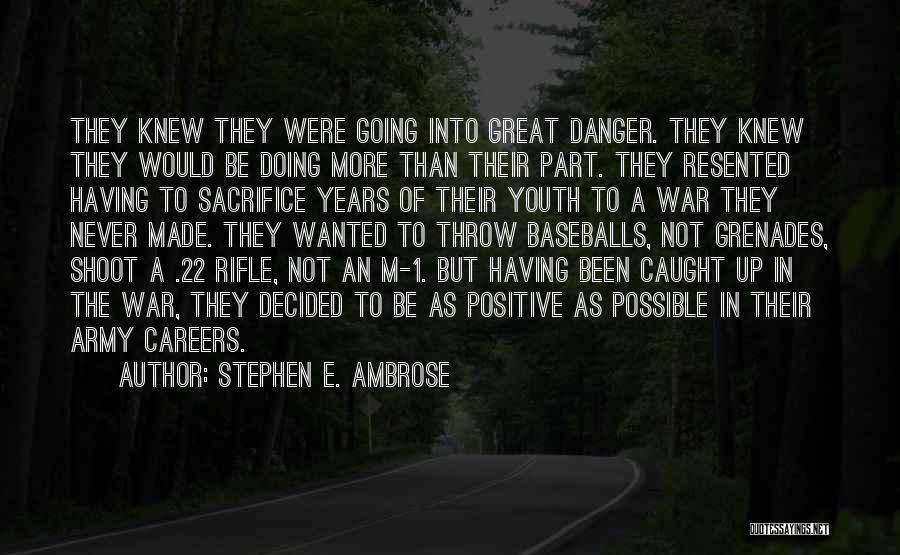 THEY KNEW THEY WERE GOING INTO GREAT DANGER. THEY KNEW THEY WOULD BE DOING MORE THAN THEIR PART. THEY RESENTED HAVING TO SACRIFICE YEARS OF THEIR YOUTH TO A WAR THEY NEVER MADE. THEY WANTED TO THROW BASEBALLS, NOT GRENADES, SHOOT A .22 RIFLE, NOT AN M-1. BUT HAVING BEEN CAUGHT UP IN THE WAR, THEY DECIDED TO BE AS POSITIVE AS POSSIBLE IN THEIR ARMY CAREERS.

AUTHOR: STEPHEN E. AMBROSE

QUOTESSAYINGS.NET